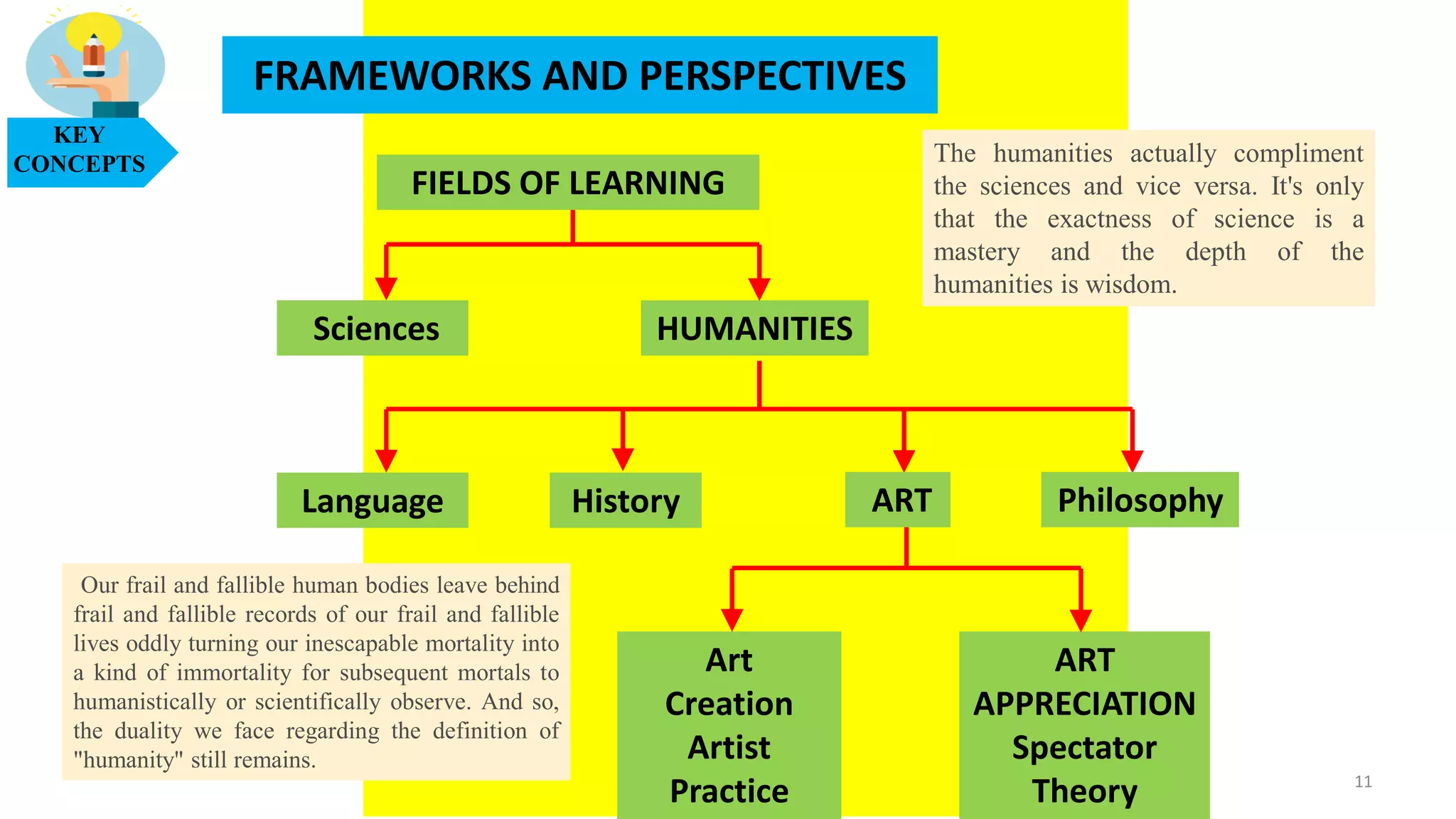 KEY CONCEPTS

FRAMEWORKS AND PERSPECTIVES

FIELDS OF LEARNING

The humanities actually compliment the sciences and vice versa. It's only that the exactness of science is a mastery and the depth of the humanities is wisdom.

Sciences

HUMANITIES

Language

History

ART

Philosophy

Our frail and fallible human bodies leave behind frail and fallible records of our frail and fallible lives oddly turning our inescapable mortality into a kind of immortality for subsequent mortals to humanistically or scientifically observe. And so, the duality we face regarding the definition of "humanity" still remains.

Art Creation Artist Practice

ART APPRECIATION Spectator Theory

11